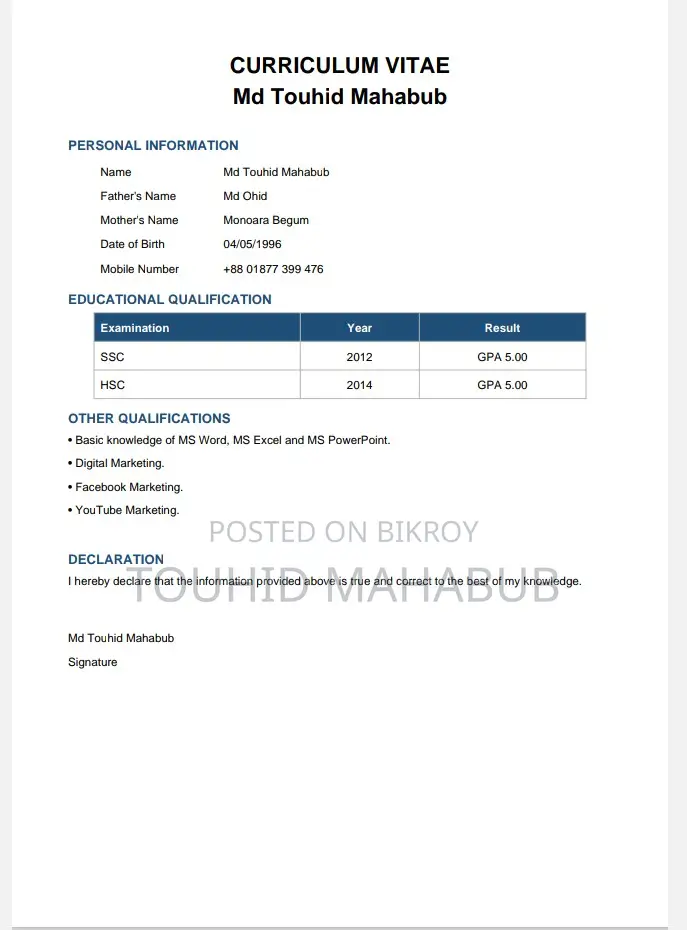 CURRICULUM VITAE
Md Touhid Mahabub

PERSONAL INFORMATION

Name Md Touhid Mahabub
Father's Name Md Ohid
Mother's Name Monoara Begum
Date of Birth 04/05/1996
Mobile Number +88 01877 399 476

EDUCATIONAL QUALIFICATION

| Examination | Year | Result |
|---|---|---|
| SSC | 2012 | GPA 5.00 |
| HSC | 2014 | GPA 5.00 |

OTHER QUALIFICATIONS
• Basic knowledge of MS Word, MS Excel and MS PowerPoint.
• Digital Marketing.
• Facebook Marketing.
• YouTube Marketing.

POSTED ON BIKROY

DECLARATION
I hereby declare that the information provided above is true and correct to the best of my knowledge.

TOUHID MAHABUB

Md Touhid Mahabub
Signature